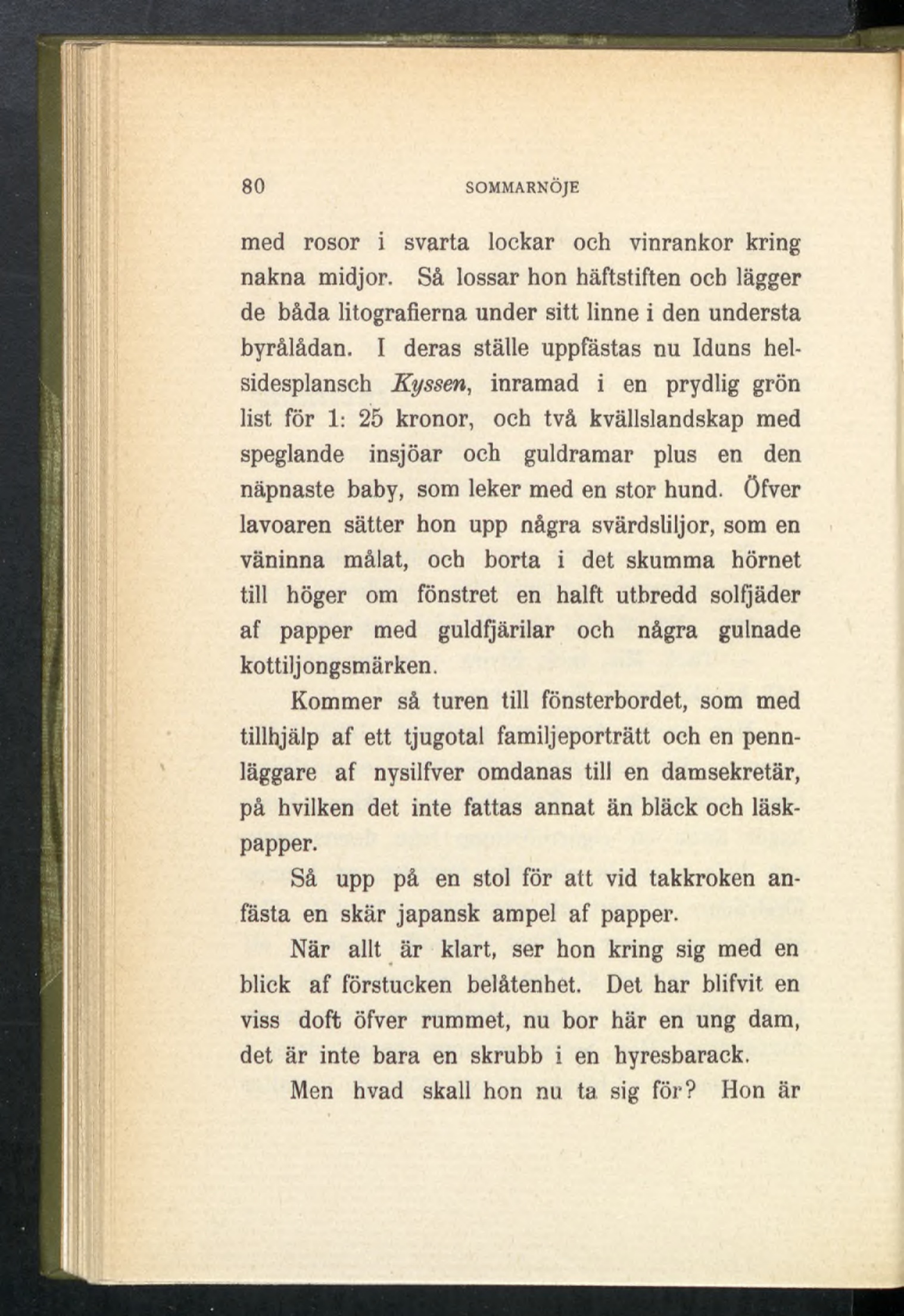 80 SOMMARNÖJE

med rosor i svarta lockar och vinrankor kring nakna midjor. Så lossar hon häftstiften och lägger de båda litografierna under sitt linne i den understa byrålådan. I deras ställe uppfästas nu Iduns helsidesplansch Kyssen, inramad i en prydlig grön list för 1: 25 kronor, och två kvällslandskap med speglande insjöar och guldramar plus en den näpnaste baby, som leker med en stor hund. Öfver lavoaren sätter hon upp några svärdsliljor, som en väninna målat, och borta i det skumma hörnet till höger om fönstret en halft utbredd solfjäder af papper med guldfjärilar och några gulnade kottiljongsmärken.

Kommer så turen till fönsterbordet, som med tillhjälp af ett tjugotal familjeporträtt och en pennläggare af nysilfver omdanas till en damsekretär, på hvilken det inte fattas annat än bläck och läskpapper.

Så upp på en stol för att vid takkroken anfästa en skär japansk ampel af papper.

När allt är klart, ser hon kring sig med en blick af förstucken belåtenhet. Det har blifvit en viss doft öfver rummet, nu bor här en ung dam, det är inte bara en skrubb i en hyresbarack.

Men hvad skall hon nu ta sig för? Hon är